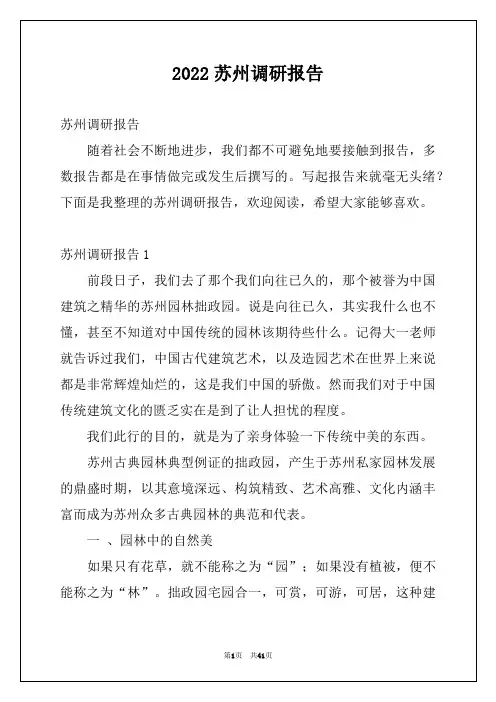 2022 苏州调研报告

苏州调研报告

随着社会不断地进步，我们都不可避免地要接触到报告，多数报告都是在事情做完或发生后撰写的。写起报告来就毫无头绪？下面是我整理的苏州调研报告，欢迎阅读，希望大家能够喜欢。

苏州调研报告 1

前段日子，我们去了那个我们向往已久的，那个被誉为中国建筑之精华的苏州园林拙政园。说是向往已久，其实我什么也不懂，甚至不知道对中国传统的园林该期待些什么。记得大一老师就告诉过我们，中国古代建筑艺术，以及造园艺术在世界上来说都是非常辉煌灿烂的，这是我们中国的骄傲。然而我们对于中国传统建筑文化的匮乏实在是到了让人担忧的程度。

我们此行的目的，就是为了亲身体验一下传统中美的东西。

苏州古典园林典型例证的拙政园，产生于苏州私家园林发展的鼎盛时期，以其意境深远、构筑精致、艺术高雅、文化内涵丰富而成为苏州众多古典园林的典范和代表。

一 、园林中的自然美

如果只有花草，就不能称之为“园”；如果没有植被，便不能称之为“林”。拙政园宅园合一，可赏，可游，可居，这种建

第1页 共41页